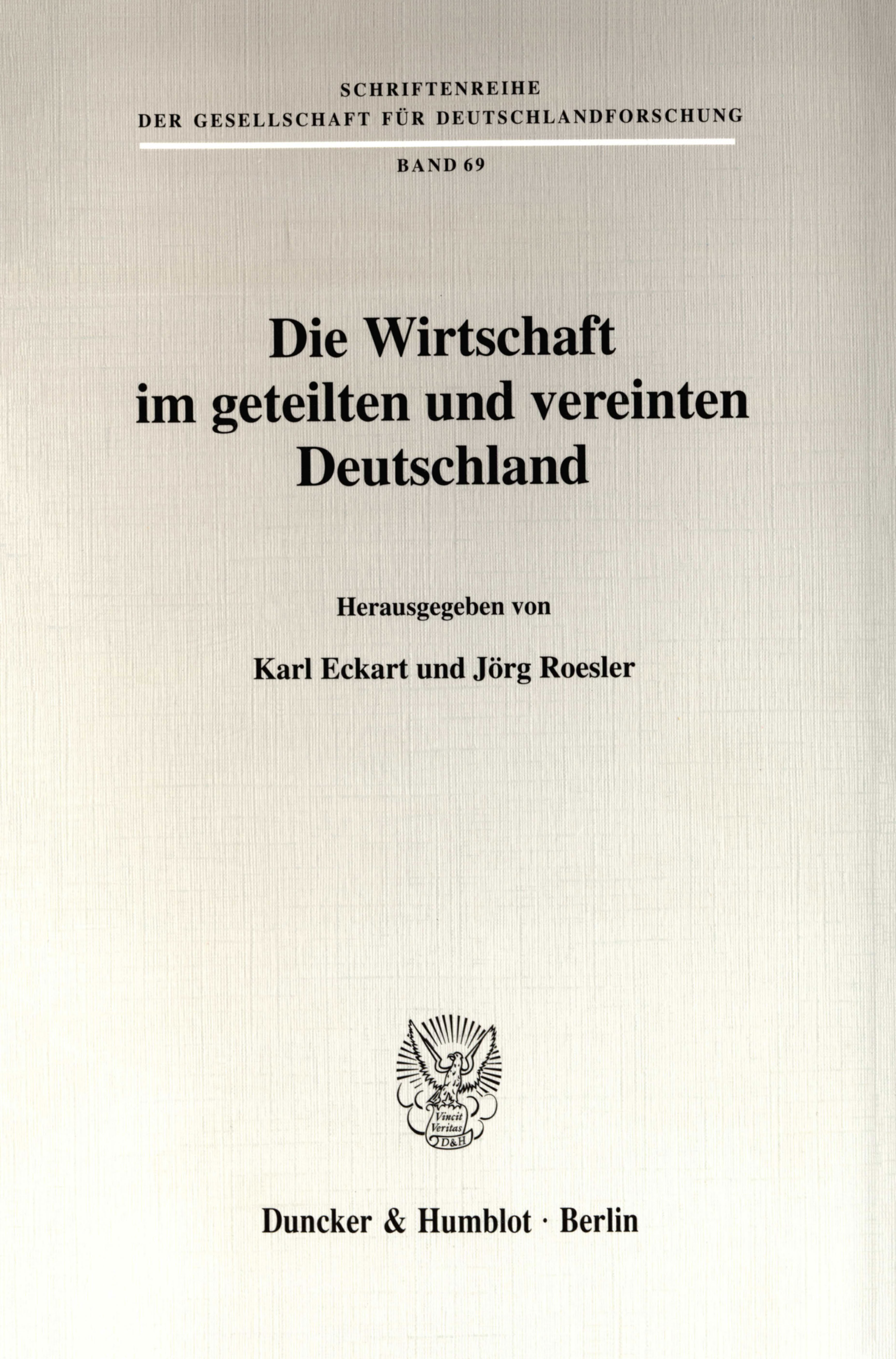 SCHRIFTENREIHE
DER GESELLSCHAFT FÜR DEUTSCHLANDFORSCHUNG

BAND 69

Die Wirtschaft
im geteilten und vereinten
Deutschland

Herausgegeben von

Karl Eckart und Jörg Roesler

Vincit
Veritas
D&H

Duncker & Humblot · Berlin